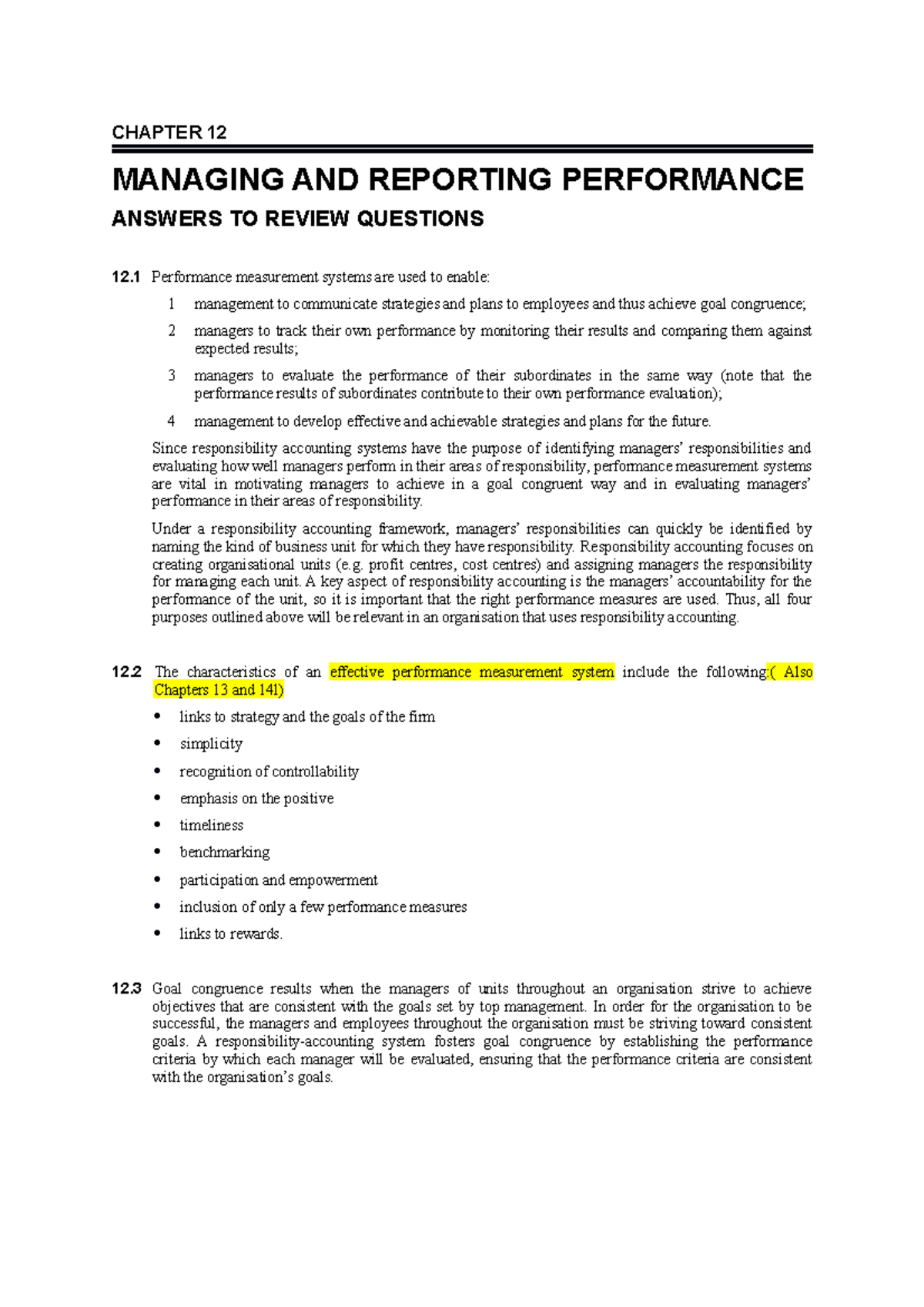 CHAPTER 12

MANAGING AND REPORTING PERFORMANCE

ANSWERS TO REVIEW QUESTIONS

12.1 Performance measurement systems are used to enable:

1 management to communicate strategies and plans to employees and thus achieve goal congruence;

2 managers to track their own performance by monitoring their results and comparing them against expected results;

3 managers to evaluate the performance of their subordinates in the same way (note that the performance results of subordinates contribute to their own performance evaluation);

4 management to develop effective and achievable strategies and plans for the future.

Since responsibility accounting systems have the purpose of identifying managers' responsibilities and evaluating how well managers perform in their areas of responsibility, performance measurement systems are vital in motivating managers to achieve in a goal congruent way and in evaluating managers' performance in their areas of responsibility.

Under a responsibility accounting framework, managers' responsibilities can quickly be identified by naming the kind of business unit for which they have responsibility. Responsibility accounting focuses on creating organisational units (e.g. profit centres, cost centres) and assigning managers the responsibility for managing each unit. A key aspect of responsibility accounting is the managers' accountability for the performance of the unit, so it is important that the right performance measures are used. Thus, all four purposes outlined above will be relevant in an organisation that uses responsibility accounting.

12.2 The characteristics of an effective performance measurement system include the following:( Also Chapters 13 and 141)

• links to strategy and the goals of the firm
• simplicity
• recognition of controllability
• emphasis on the positive
• timeliness
• benchmarking
• participation and empowerment
• inclusion of only a few performance measures
• links to rewards.

12.3 Goal congruence results when the managers of units throughout an organisation strive to achieve objectives that are consistent with the goals set by top management. In order for the organisation to be successful, the managers and employees throughout the organisation must be striving toward consistent goals. A responsibility-accounting system fosters goal congruence by establishing the performance criteria by which each manager will be evaluated, ensuring that the performance criteria are consistent with the organisation's goals.